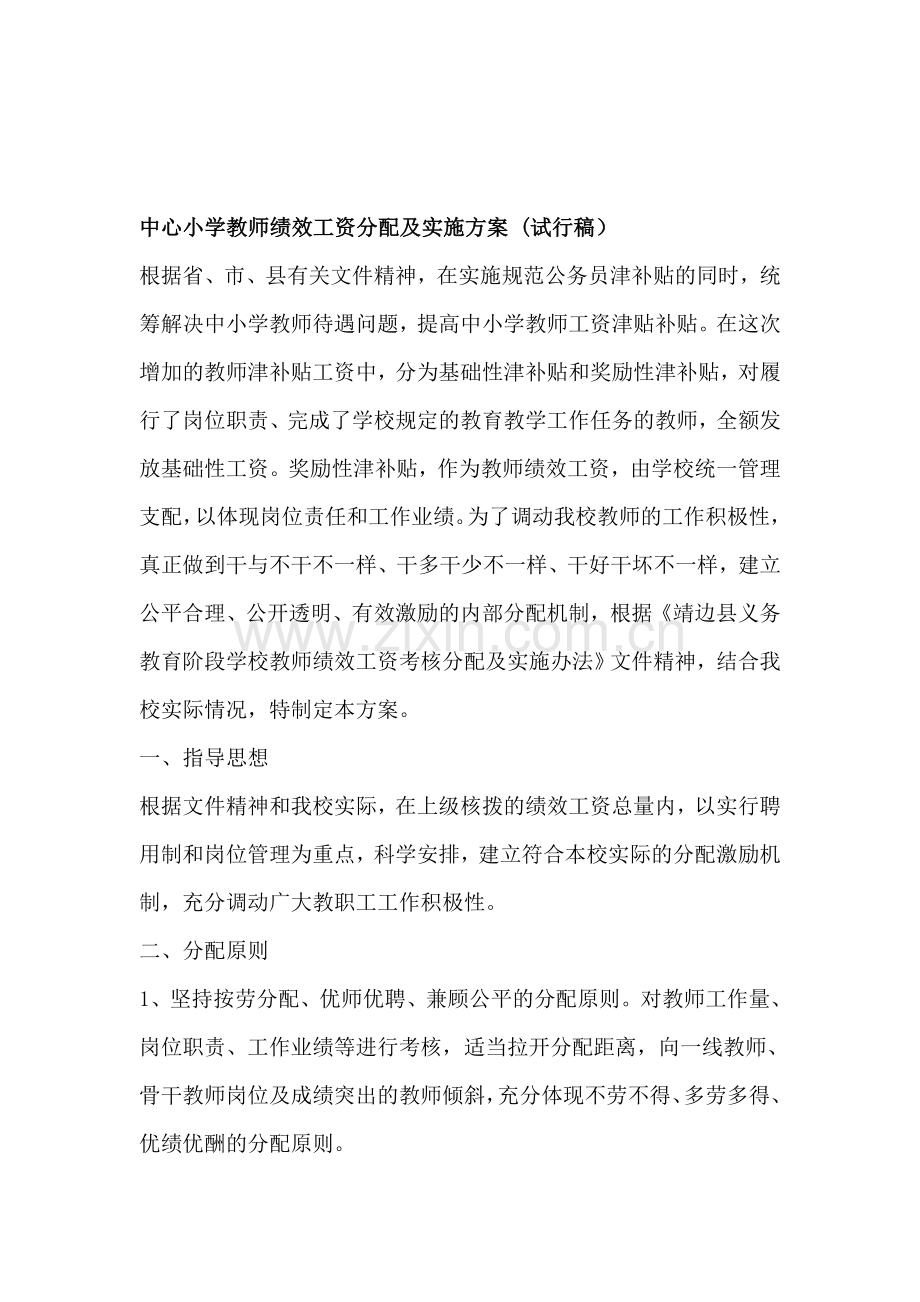 中心小学教师绩效工资分配及实施方案（试行稿）

根据省、市、县有关文件精神，在实施规范公务员津补贴的同时，统筹解决中小学教师待遇问题，提高中小学教师工资津贴补贴。在这次增加的教师津补贴工资中，分为基础性津补贴和奖励性津补贴，对履行了岗位职责、完成了学校规定的教育教学工作任务的教师，全额发放基础性工资。奖励性津补贴，作为教师绩效工资，由学校统一管理支配，以体现岗位责任和工作业绩。为了调动我校教师的工作积极性，真正做到干与不干不一样、干多干少不一样、干好干坏不一样，建立公平合理、公开透明、有效激励的内部分配机制，根据《靖边县义务教育阶段学校教师绩效工资考核分配及实施办法》文件精神，结合我校实际情况，特制定本方案。

一、指导思想

根据文件精神和我校实际，在上级核拨的绩效工资总量内，以实行聘用制和岗位管理为重点，科学安排，建立符合本校实际的分配激励机制，充分调动广大教职工工作积极性。

二、分配原则

1、坚持按劳分配、优师优聘、兼顾公平的分配原则。对教师工作量、岗位职责、工作业绩等进行考核，适当拉开分配距离，向一线教师、骨干教师岗位及成绩突出的教师倾斜，充分体现不劳不得、多劳多得、优绩优酬的分配原则。

www.zixin.com.cn